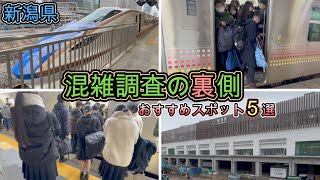 新潟県

混雑調査の裏側

おすすめスポット5選